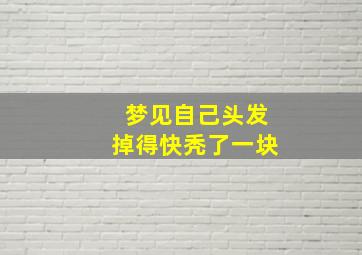 梦见自己头发
掉得快秃了一块